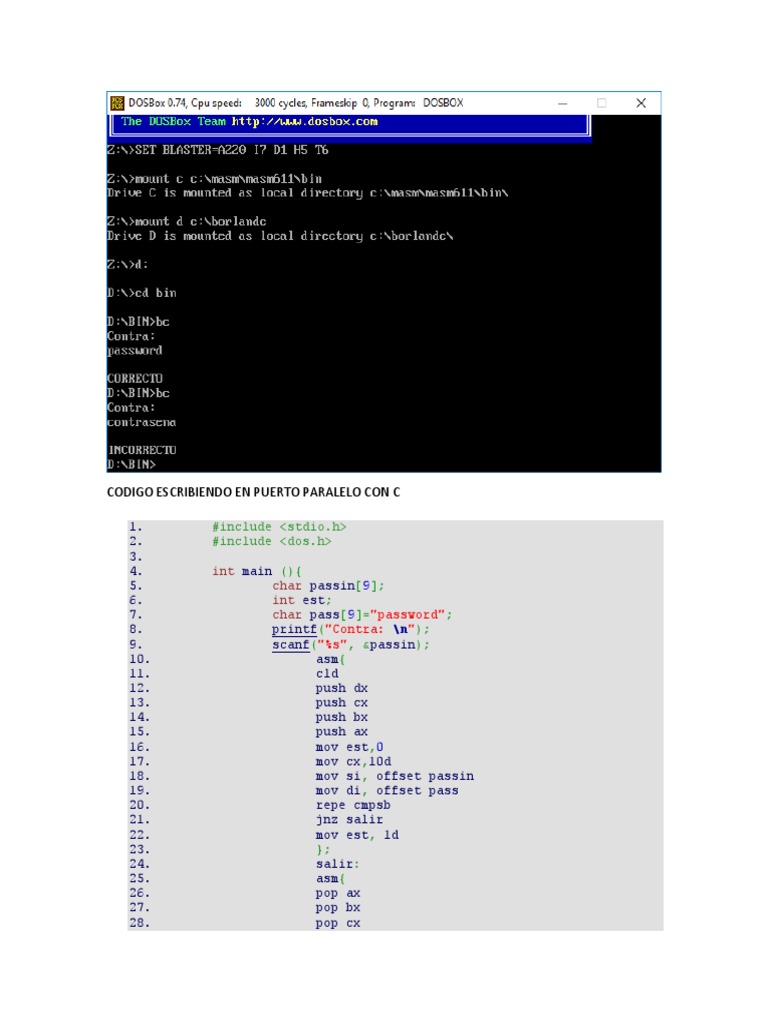 DOSBox 0.74, Cpu speed: 3000 cycles, Frameskip 0, Program: DOSBOX

The DOSBox Team http://www.dosbox.com

Z:\>SET BLASTER=A220 I7 D1 H5 T6

Z:\>mount c c:\masm\masm611\bin
Drive C is mounted as local directory c:\masm\masm611\bin\

Z:\>mount d c:\borlandc
Drive D is mounted as local directory c:\borlandc\

Z:\>d:

D:\>cd bin

D:\BIN>bc
Contra:
password

CORRECTO
D:\BIN>bc
Contra:
contrasena

INCORRECTO
D:\BIN>

CODIGO ESCRIBIENDO EN PUERTO PARALELO CON C

1. #include <stdio.h>
2. #include <dos.h>
3.
4. int main (){
5. char passin[9];
6. int est;
7. char pass[9]="password";
8. printf("Contra: \n");
9. scanf("%s", &passin);
10. asm{
11. cld
12. push dx
13. push cx
14. push bx
15. push ax
16. mov est,0
17. mov cx,10d
18. mov si, offset passin
19. mov di, offset pass
20. repe cmpsb
21. jnz salir
22. mov est, 1d
23. };
24. salir:
25. asm{
26. pop ax
27. pop bx
28. pop cx